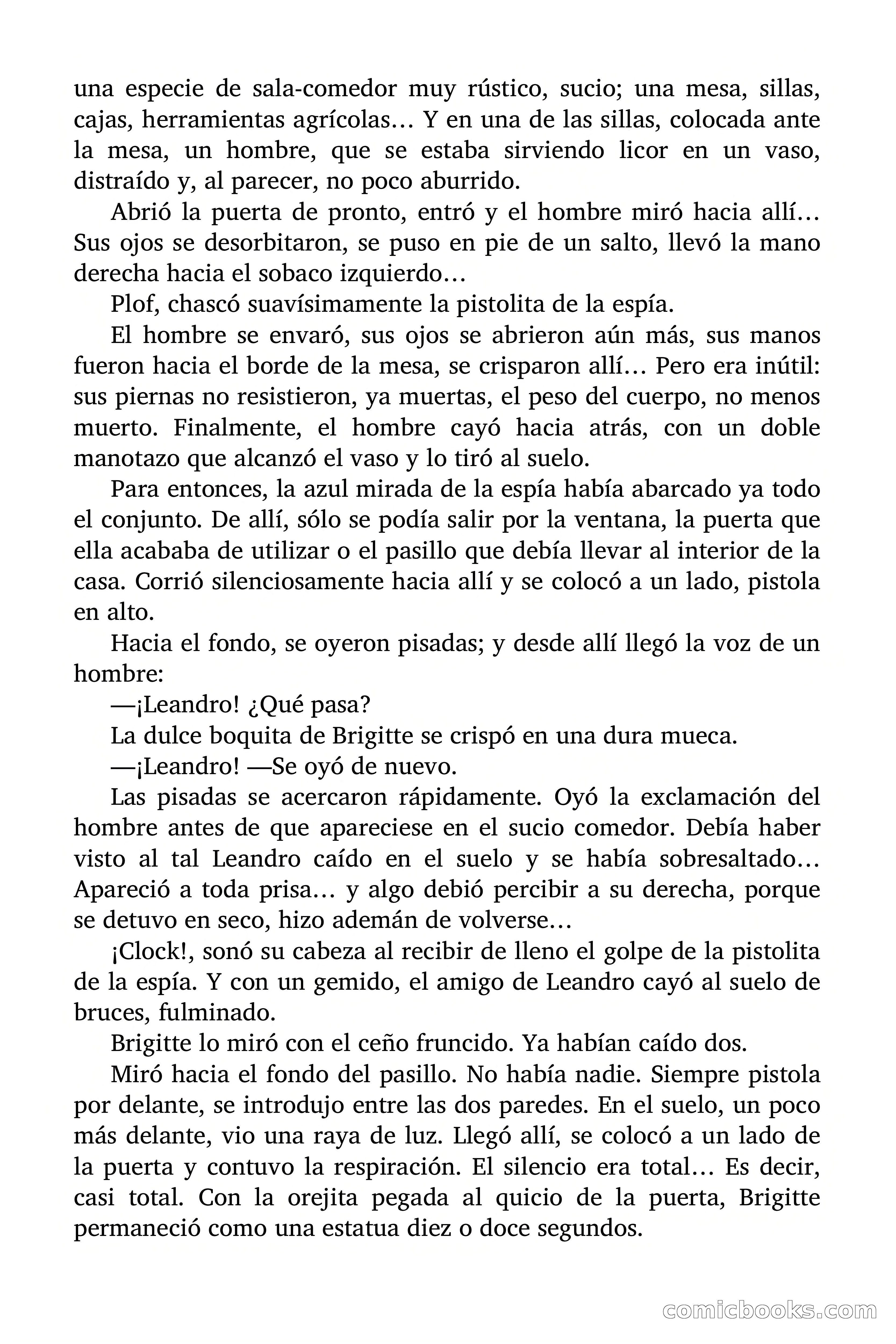 una especie de sala-comedor muy rústico, sucio; una mesa, sillas, cajas, herramientas agrícolas… Y en una de las sillas, colocada ante la mesa, un hombre, que se estaba sirviendo licor en un vaso, distraído y, al parecer, no poco aburrido.

Abrió la puerta de pronto, entró y el hombre miró hacia allí… Sus ojos se desorbitaron, se puso en pie de un salto, llevó la mano derecha hacia el sobaco izquierdo…

Plof, chascó suavísimamente la pistolita de la espía.

El hombre se envaró, sus ojos se abrieron aún más, sus manos fueron hacia el borde de la mesa, se crisparon allí… Pero era inútil: sus piernas no resistieron, ya muertas, el peso del cuerpo, no menos muerto. Finalmente, el hombre cayó hacia atrás, con un doble manotazo que alcanzó el vaso y lo tiró al suelo.

Para entonces, la azul mirada de la espía había abarcado ya todo el conjunto. De allí, sólo se podía salir por la ventana, la puerta que ella acababa de utilizar o el pasillo que debía llevar al interior de la casa. Corrió silenciosamente hacia allí y se colocó a un lado, pistola en alto.

Hacia el fondo, se oyeron pisadas; y desde allí llegó la voz de un hombre:

—¡Leandro! ¿Qué pasa?

La dulce boquita de Brigitte se crispó en una dura mueca.

—¡Leandro! —Se oyó de nuevo.

Las pisadas se acercaron rápidamente. Oyó la exclamación del hombre antes de que apareciese en el sucio comedor. Debía haber visto al tal Leandro caído en el suelo y se había sobresaltado… Apareció a toda prisa… y algo debió percibir a su derecha, porque se detuvo en seco, hizo ademán de volverse…

¡Clock!, sonó su cabeza al recibir de lleno el golpe de la pistolita de la espía. Y con un gemido, el amigo de Leandro cayó al suelo de bruces, fulminado.

Brigitte lo miró con el ceño fruncido. Ya habían caído dos.

Miró hacia el fondo del pasillo. No había nadie. Siempre pistola por delante, se introdujo entre las dos paredes. En el suelo, un poco más delante, vio una raya de luz. Llegó allí, se colocó a un lado de la puerta y contuvo la respiración. El silencio era total… Es decir, casi total. Con la orejita pegada al quicio de la puerta, Brigitte permaneció como una estatua diez o doce segundos.

comicbooks.com